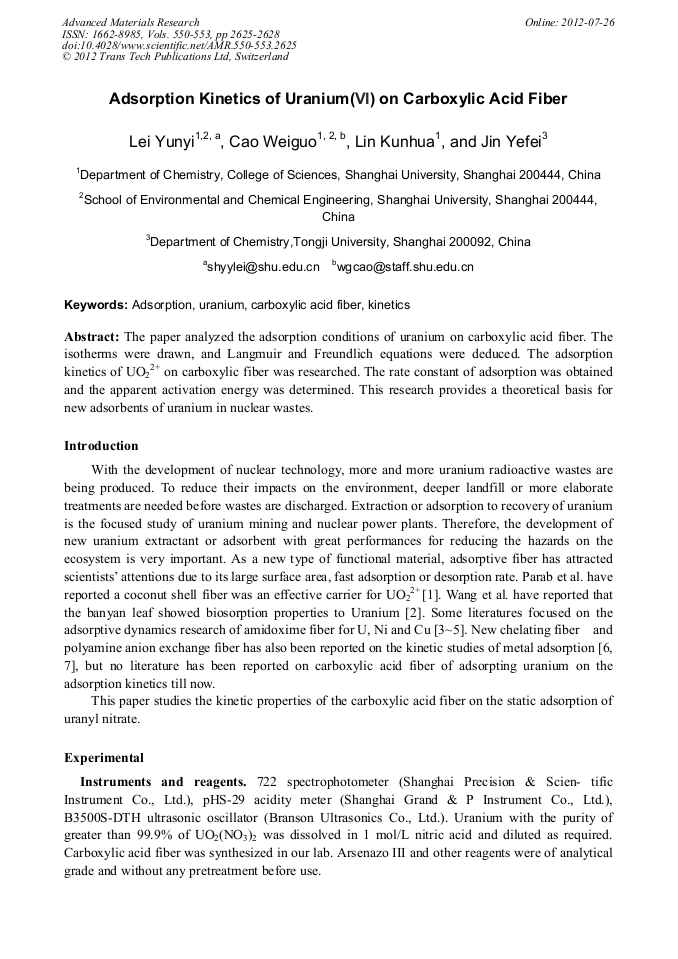 Advanced Materials Research
ISSN: 1662-8985, Vols. 550-553, pp 2625-2628
doi:10.4028/www.scientific.net/AMR.550-553.2625
© 2012 Trans Tech Publications Ltd, Switzerland

Online: 2012-07-26

Adsorption Kinetics of Uranium(Ⅵ) on Carboxylic Acid Fiber

Lei Yunyi$^{1,2, a}$, Cao Weiguo$^{1, 2, b}$, Lin Kunhua$^{1}$, and Jin Yefei$^{3}$

$^{1}$Department of Chemistry, College of Sciences, Shanghai University, Shanghai 200444, China

$^{2}$School of Environmental and Chemical Engineering, Shanghai University, Shanghai 200444, China

$^{3}$Department of Chemistry,Tongji University, Shanghai 200092, China

$^{a}$shyylei@shu.edu.cn $^{b}$wgcao@staff.shu.edu.cn

Keywords: Adsorption, uranium, carboxylic acid fiber, kinetics

Abstract: The paper analyzed the adsorption conditions of uranium on carboxylic acid fiber. The isotherms were drawn, and Langmuir and Freundlich equations were deduced. The adsorption kinetics of $UO_2^{2+}$ on carboxylic fiber was researched. The rate constant of adsorption was obtained and the apparent activation energy was determined. This research provides a theoretical basis for new adsorbents of uranium in nuclear wastes.

Introduction

With the development of nuclear technology, more and more uranium radioactive wastes are being produced. To reduce their impacts on the environment, deeper landfill or more elaborate treatments are needed before wastes are discharged. Extraction or adsorption to recovery of uranium is the focused study of uranium mining and nuclear power plants. Therefore, the development of new uranium extractant or adsorbent with great performances for reducing the hazards on the ecosystem is very important. As a new type of functional material, adsorptive fiber has attracted scientists' attentions due to its large surface area, fast adsorption or desorption rate. Parab et al. have reported a coconut shell fiber was an effective carrier for $UO_2^{2+}$ [1]. Wang et al. have reported that the banyan leaf showed biosorption properties to Uranium [2]. Some literatures focused on the adsorptive dynamics research of amidoxime fiber for U, Ni and Cu [3~5]. New chelating fiber and polyamine anion exchange fiber has also been reported on the kinetic studies of metal adsorption [6, 7], but no literature has been reported on carboxylic acid fiber of adsorpting uranium on the adsorption kinetics till now.

This paper studies the kinetic properties of the carboxylic acid fiber on the static adsorption of uranyl nitrate.

Experimental

Instruments and reagents. 722 spectrophotometer (Shanghai Precision & Scien- tific Instrument Co., Ltd.), pHS-29 acidity meter (Shanghai Grand & P Instrument Co., Ltd.), B3500S-DTH ultrasonic oscillator (Branson Ultrasonics Co., Ltd.). Uranium with the purity of greater than 99.9% of $UO_2(NO_3)_2$ was dissolved in 1 mol/L nitric acid and diluted as required. Carboxylic acid fiber was synthesized in our lab. Arsenazo III and other reagents were of analytical grade and without any pretreatment before use.